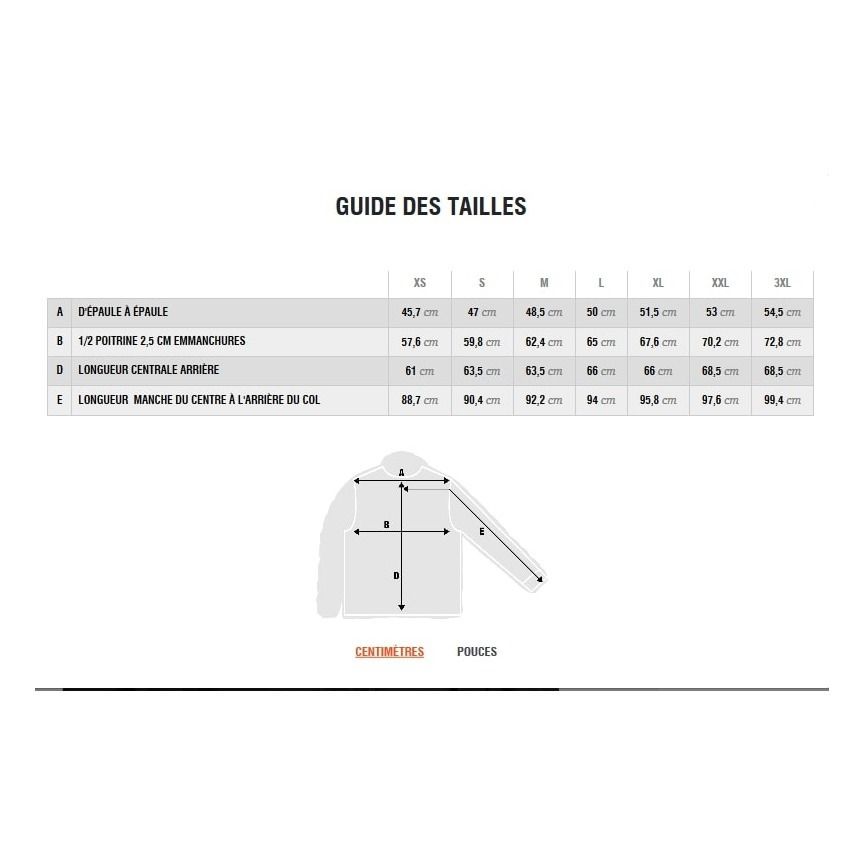 GUIDE DES TAILLES

| | | XS | S | M | L | XL | XXL | 3XL |
|---|---|---|---|---|---|---|---|---|
| A | D'ÉPAULE À ÉPAULE | 45,7 cm | 47 cm | 48,5 cm | 50 cm | 51,5 cm | 53 cm | 54,5 cm |
| B | 1/2 POITRINE 2,5 CM EMMANCHURES | 57,6 cm | 59,8 cm | 62,4 cm | 65 cm | 67,6 cm | 70,2 cm | 72,8 cm |
| D | LONGUEUR CENTRALE ARRIÈRE | 61 cm | 63,5 cm | 63,5 cm | 66 cm | 66 cm | 68,5 cm | 68,5 cm |
| E | LONGUEUR MANCHE DU CENTRE À L'ARRIÈRE DU COL | 88,7 cm | 90,4 cm | 92,2 cm | 94 cm | 95,8 cm | 97,6 cm | 99,4 cm |

A
B
E
D

CENTIMÈTRES POUCES